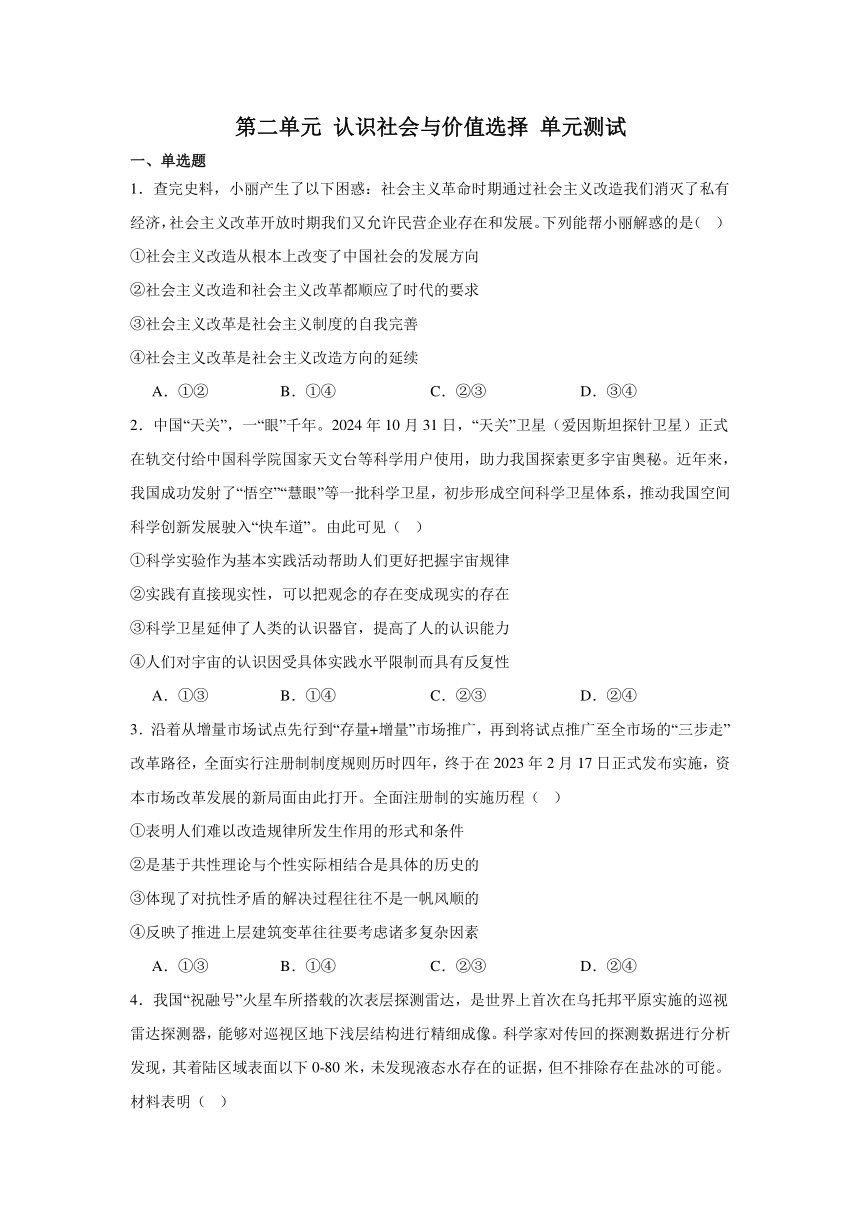 第二单元 认识社会与价值选择 单元测试

一、单选题

1．查完史料，小丽产生了以下困惑：社会主义革命时期通过社会主义改造我们消灭了私有经济，社会主义改革开放时期我们又允许民营企业存在和发展。下列能帮小丽解惑的是（   ）

①社会主义改造从根本上改变了中国社会的发展方向

②社会主义改造和社会主义改革都顺应了时代的要求

③社会主义改革是社会主义制度的自我完善

④社会主义改革是社会主义改造方向的延续

A．①②　　B．①④　　C．②③　　D．③④

2．中国“天关”，一“眼”千年。2024 年 10 月 31 日，“天关”卫星（爱因斯坦探针卫星）正式在轨交付给中国科学院国家天文台等科学用户使用，助力我国探索更多宇宙奥秘。近年来，我国成功发射了“悟空”“慧眼”等一批科学卫星，初步形成空间科学卫星体系，推动我国空间科学创新发展驶入“快车道”。由此可见（   ）

①科学实验作为基本实践活动帮助人们更好把握宇宙规律

②实践有直接现实性，可以把观念的存在变成现实的存在

③科学卫星延伸了人类的认识器官，提高了人的认识能力

④人们对宇宙的认识因受具体实践水平限制而具有反复性

A．①③　　B．①④　　C．②③　　D．②④

3．沿着从增量市场试点先行到“存量+增量”市场推广，再到将试点推广至全市场的“三步走”改革路径，全面实行注册制制度规则历时四年，终于在 2023 年 2 月 17 日正式发布实施，资本市场改革发展的新局面由此打开。全面注册制的实施历程（   ）

①表明人们难以改造规律所发生作用的形式和条件

②是基于共性理论与个性实际相结合是具体的历史的

③体现了对抗性矛盾的解决过程往往不是一帆风顺的

④反映了推进上层建筑变革往往要考虑诸多复杂因素

A．①③　　B．①④　　C．②③　　D．②④

4．我国“祝融号”火星车所搭载的次表层探测雷达，是世界上首次在乌托邦平原实施的巡视雷达探测器，能够对巡视区地下浅层结构进行精细成像。科学家对传回的探测数据进行分析发现，其着陆区域表面以下 0-80 米，未发现液态水存在的证据，但不排除存在盐冰的可能。材料表明（   ）